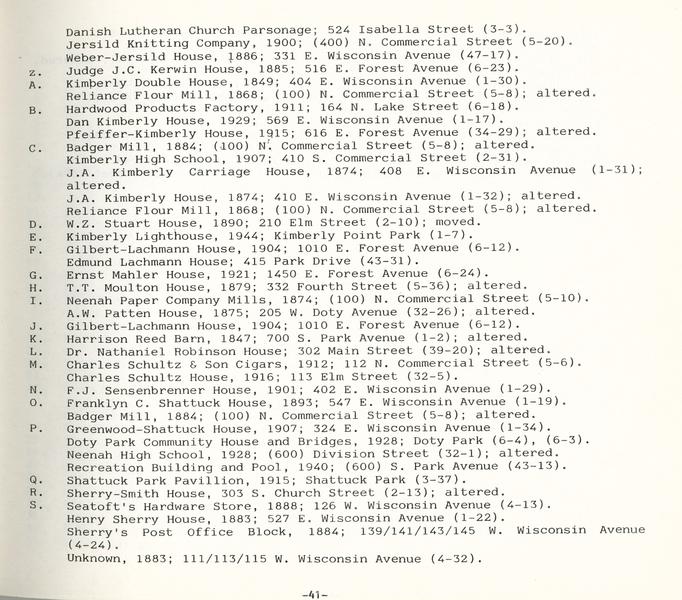 Danish Lutheran Church Parsonage; 524 Isabella Street (3-3).
Jersild Knitting Company, 1900; (400) N. Commercial Street (5-20).
Weber-Jersild House, 1886; 331 E. Wisconsin Avenue (47-17).
Z. Judge J.C. Kerwin House, 1885; 516 E. Forest Avenue (6-23).
A. Kimberly Double House, 1849; 404 E. Wisconsin Avenue (1-30).
Reliance Flour Mill, 1868; (100) N. Commercial Street (5-8); altered.
B. Hardwood Products Factory, 1911; 164 N. Lake Street (6-18).
Dan Kimberly House, 1929; 569 E. Wisconsin Avenue (1-17).
Pfeiffer-Kimberly House, 1915; 616 E. Forest Avenue (34-29); altered.
C. Badger Mill, 1884; (100) N. Commercial Street (5-8); altered.
Kimberly High School, 1907; 410 S. Commercial Street (2-31).
J.A. Kimberly Carriage House, 1874; 408 E. Wisconsin Avenue (1-31); altered.
J.A. Kimberly House, 1874; 410 E. Wisconsin Avenue (1-32); altered.
Reliance Flour Mill, 1868; (100) N. Commercial Street (5-8); altered.
D. W.Z. Stuart House, 1890; 210 Elm Street (2-10); moved.
E. Kimberly Lighthouse, 1944; Kimberly Point Park (1-7).
F. Gilbert-Lachmann House, 1904; 1010 E. Forest Avenue (6-12).
Edmund Lachmann House; 415 Park Drive (43-31).
G. Ernst Mahler House, 1921; 1450 E. Forest Avenue (6-24).
H. T.T. Moulton House, 1879; 332 Fourth Street (5-36); altered.
I. Neenah Paper Company Mills, 1874; (100) N. Commercial Street (5-10).
A.W. Patten House, 1875; 205 W. Doty Avenue (32-26); altered.
J. Gilbert-Lachmann House, 1904; 1010 E. Forest Avenue (6-12).
K. Harrison Reed Barn, 1847; 700 S. Park Avenue (1-2); altered.
L. Dr. Nathaniel Robinson House; 302 Main Street (39-20); altered.
M. Charles Schultz & Son Cigars, 1912; 112 N. Commercial Street (5-6).
Charles Schultz House, 1916; 113 Elm Street (32-5).
N. F.J. Sensenbrenner House, 1901; 402 E. Wisconsin Avenue (1-29).
O. Franklyn C. Shattuck House, 1893; 547 E. Wisconsin Avenue (1-19).
Badger Mill, 1884; (100) N. Commercial Street (5-8); altered.
P. Greenwood-Shattuck House, 1907; 324 E. Wisconsin Avenue (1-34).
Doty Park Community House and Bridges, 1928; Doty Park (6-4), (6-3).
Neenah High School, 1928; (600) Division Street (32-1); altered.
Recreation Building and Pool, 1940; (600) S. Park Avenue (43-13).
Q. Shattuck Park Pavillion, 1915; Shattuck Park (3-37).
R. Sherry-Smith House, 303 S. Church Street (2-13); altered.
S. Seatoft's Hardware Store, 1888; 126 W. Wisconsin Avenue (4-13).
Henry Sherry House, 1883; 527 E. Wisconsin Avenue (1-22).
Sherry's Post Office Block, 1884; 139/141/143/145 W. Wisconsin Avenue (4-24).
Unknown, 1883; 111/113/115 W. Wisconsin Avenue (4-32).

-41-